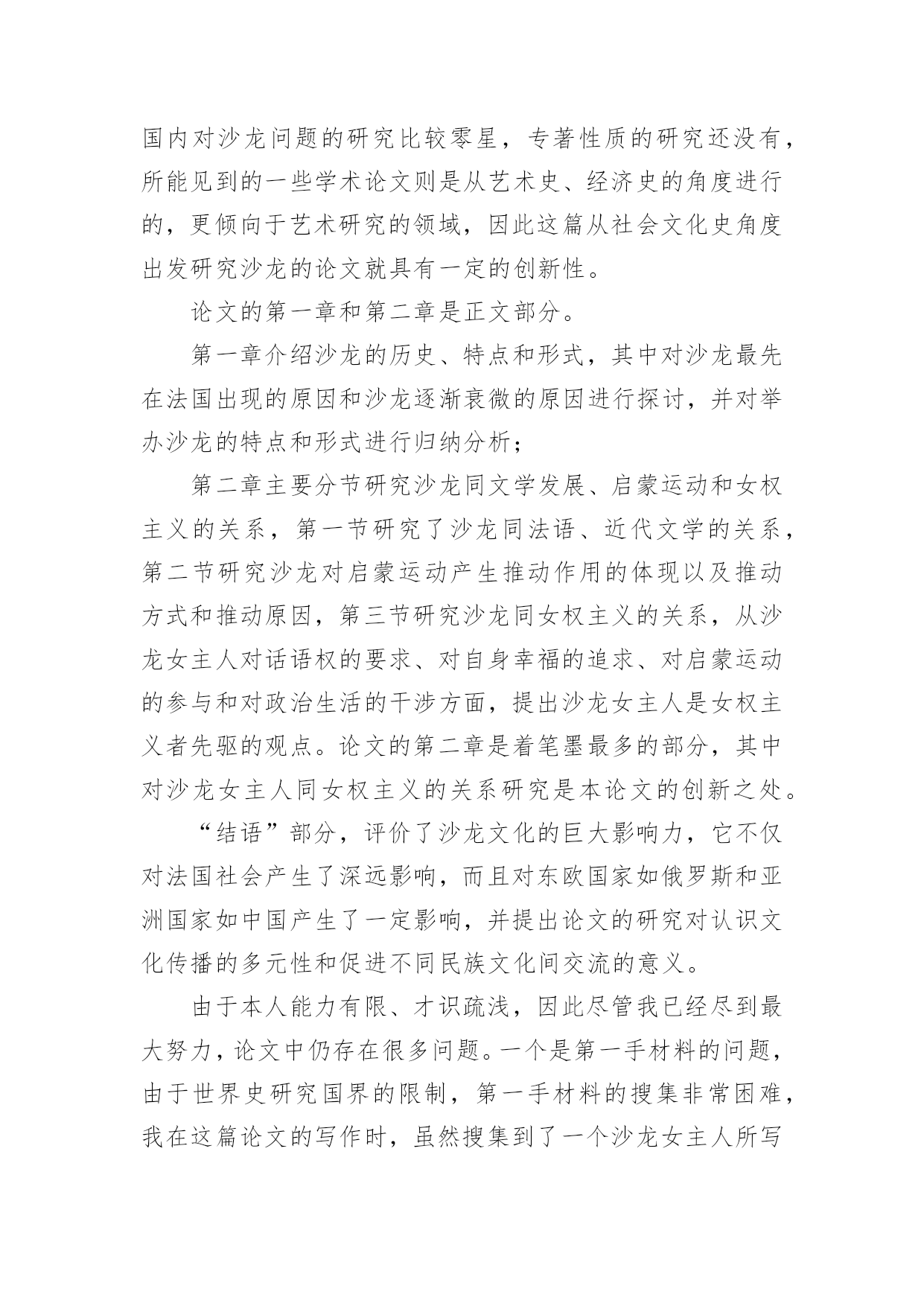 国内对沙龙问题的研究比较零星，专著性质的研究还没有，所能见到的一些学术论文则是从艺术史、经济史的角度进行的，更倾向于艺术研究的领域，因此这篇从社会文化史角度出发研究沙龙的论文就具有一定的创新性。

论文的第一章和第二章是正文部分。

第一章介绍沙龙的历史、特点和形式，其中对沙龙最先在法国出现的原因和沙龙逐渐衰微的原因进行探讨，并对举办沙龙的特点和形式进行归纳分析；

第二章主要分节研究沙龙同文学发展、启蒙运动和女权主义的关系，第一节研究了沙龙同法语、近代文学的关系，第二节研究沙龙对启蒙运动产生推动作用的体现以及推动方式和推动原因，第三节研究沙龙同女权主义的关系，从沙龙女主人对话语权的要求、对自身幸福的追求、对启蒙运动的参与和对政治生活的干涉方面，提出沙龙女主人是女权主义者先驱的观点。论文的第二章是着笔墨最多的部分，其中对沙龙女主人同女权主义的关系研究是本论文的创新之处。

“结语”部分，评价了沙龙文化的巨大影响力，它不仅对法国社会产生了深远影响，而且对东欧国家如俄罗斯和亚洲国家如中国产生了一定影响，并提出论文的研究对认识文化传播的多元性和促进不同民族文化间交流的意义。

由于本人能力有限、才识疏浅，因此尽管我已经尽到最大努力，论文中仍存在很多问题。一个是第一手材料的问题，由于世界史研究国界的限制，第一手材料的搜集非常困难，我在这篇论文的写作时，虽然搜集到了一个沙龙女主人所写